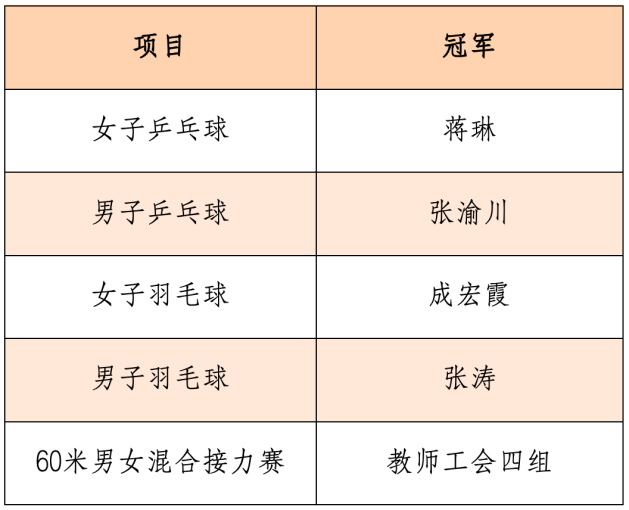 | 项目 | 冠军 |
|---|---|
| 女子乒乓球 | 蒋琳 |
| 男子乒乓球 | 张渝川 |
| 女子羽毛球 | 成宏霞 |
| 男子羽毛球 | 张涛 |
| 60米男女混合接力赛 | 教师工会四组 |